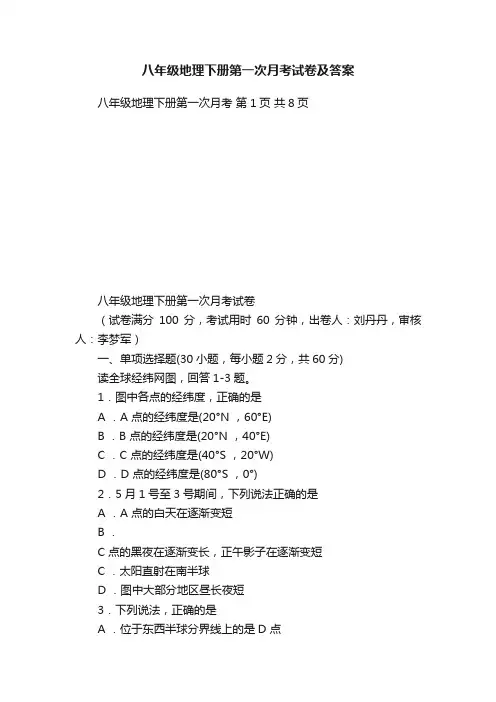 八年级地理下册第一次月考试卷及答案

八年级地理下册第一次月考 第 1 页 共 8 页

八年级地理下册第一次月考试卷

（试卷满分 100 分，考试用时 60 分钟，出卷人：刘丹丹，审核人：李梦军）

一、单项选择题(30 小题，每小题 2 分，共 60 分)

读全球经纬网图，回答 1-3 题。

1．图中各点的经纬度，正确的是

A ．A 点的经纬度是(20°N ，60°E)

B ．B 点的经纬度是(20°N ，40°E)

C ．C 点的经纬度是(40°S ，20°W)

D ．D 点的经纬度是(80°S ，0°)

2．5 月 1 号至 3 号期间，下列说法正确的是

A ．A 点的白天在逐渐变短

B ．

C 点的黑夜在逐渐变长，正午影子在逐渐变短

C ．太阳直射在南半球

D ．图中大部分地区昼长夜短

3．下列说法，正确的是

A ．位于东西半球分界线上的是 D 点